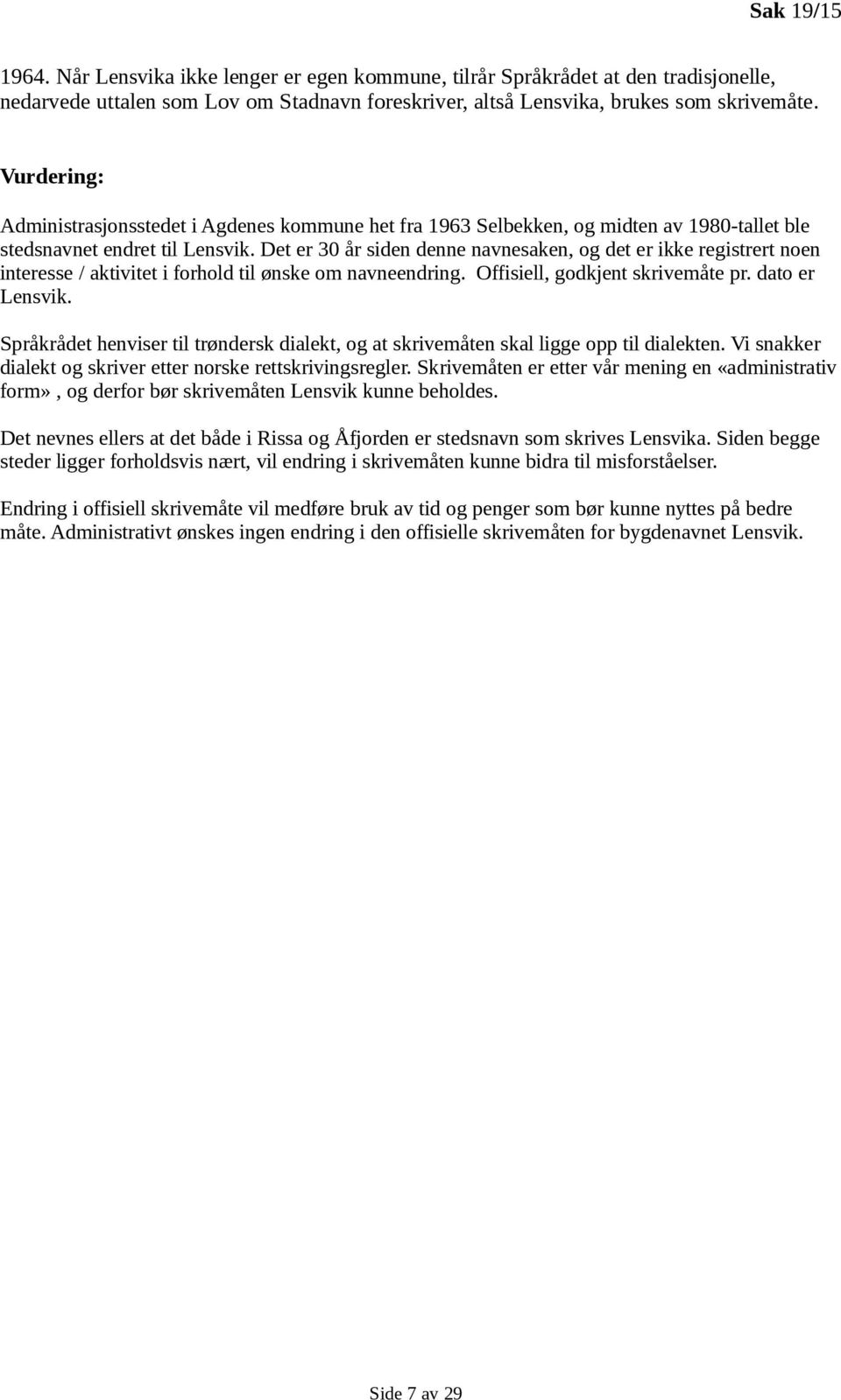 Sak 19/15

1964. Når Lensvika ikke lenger er egen kommune, tilrår Språkrådet at den tradisjonelle, nedarvede uttalen som Lov om Stadnavn foreskriver, altså Lensvika, brukes som skrivemåte.

Vurdering:

Administrasjonsstedet i Agdenes kommune het fra 1963 Selbekken, og midten av 1980-tallet ble stedsnavnet endret til Lensvik. Det er 30 år siden denne navnesaken, og det er ikke registrert noen interesse / aktivitet i forhold til ønske om navneendring. Offisiell, godkjent skrivemåte pr. dato er Lensvik.

Språkrådet henviser til trøndersk dialekt, og at skrivemåten skal ligge opp til dialekten. Vi snakker dialekt og skriver etter norske rettskrivingsregler. Skrivemåten er etter vår mening en «administrativ form», og derfor bør skrivemåten Lensvik kunne beholdes.

Det nevnes ellers at det både i Rissa og Åfjorden er stedsnavn som skrives Lensvika. Siden begge steder ligger forholdsvis nært, vil endring i skrivemåten kunne bidra til misforståelser.

Endring i offisiell skrivemåte vil medføre bruk av tid og penger som bør kunne nyttes på bedre måte. Administrativt ønskes ingen endring i den offisielle skrivemåten for bygdenavnet Lensvik.

Side 7 av 29